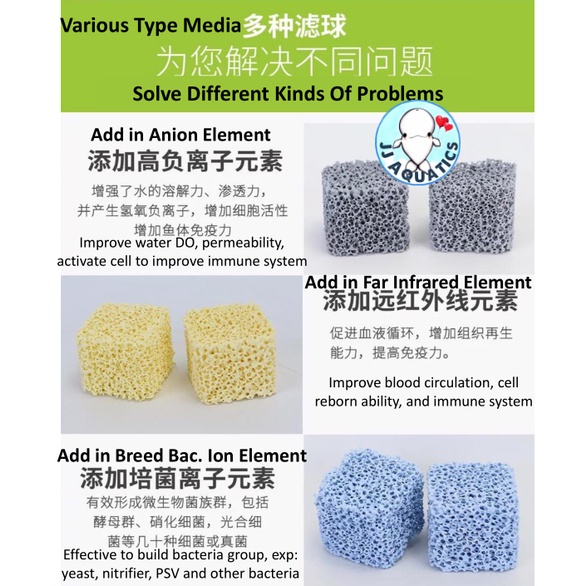 Various Type Media多种滤球
为您解决不同问题
Solve Different Kinds Of Problems

JJ AQUATICS

Add in Anion Element
添加高负离子元素
增强了水的溶解力、渗透力，并产生氢氧负离子，增加细胞活性
增加鱼体免疫力
Improve water DO, permeability, activate cell to improve immune system

Add in Far Infrared Element
添加远红外线元素
促进血液循环，增加组织再生能力，提高免疫力。
Improve blood circulation, cell reborn ability, and immune system

Add in Breed Bac. Ion Element
添加培菌离子元素
有效形成微生物菌族群，包括酵母群、硝化细菌，光合细菌等几十种细菌或真菌
Effective to build bacteria group, exp: yeast, nitrifier, PSV and other bacteria